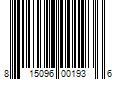 8 15096 00193 6